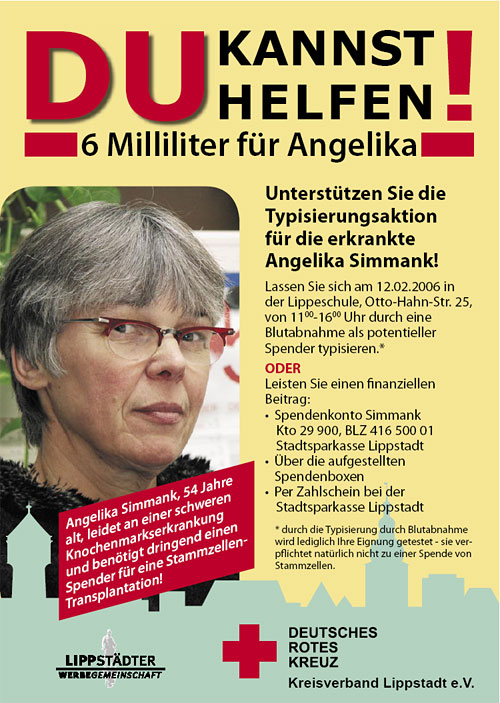 DU KANNST HELFEN!

6 Milliliter für Angelika

Unterstützen Sie die Typisierungsaktion für die erkrankte Angelika Simmank!

Lassen Sie sich am 12.02.2006 in der Lippeschule, Otto-Hahn-Str. 25, von $11^{00}$-$16^{00}$ Uhr durch eine Blutabnahme als potentieller Spender typisieren.*

ODER

Leisten Sie einen finanziellen Beitrag:
• Spendenkonto Simmank Kto 29 900, BLZ 416 500 01 Stadtsparkasse Lippstadt
• Über die aufgestellten Spendenboxen
• Per Zahlschein bei der Stadtsparkasse Lippstadt

* durch die Typisierung durch Blutabnahme wird lediglich Ihre Eignung getestet - sie verpflichtet natürlich nicht zu einer Spende von Stammzellen.

Angelika Simmank, 54 Jahre alt, leidet an einer schweren Knochenmarkserkrankung und benötigt dringend einen Spender für eine Stammzellen-Transplantation!

LIPPSTÄDTER WERBEGEMEINSCHAFT

DEUTSCHES ROTES KREUZ
Kreisverband Lippstadt e.V.